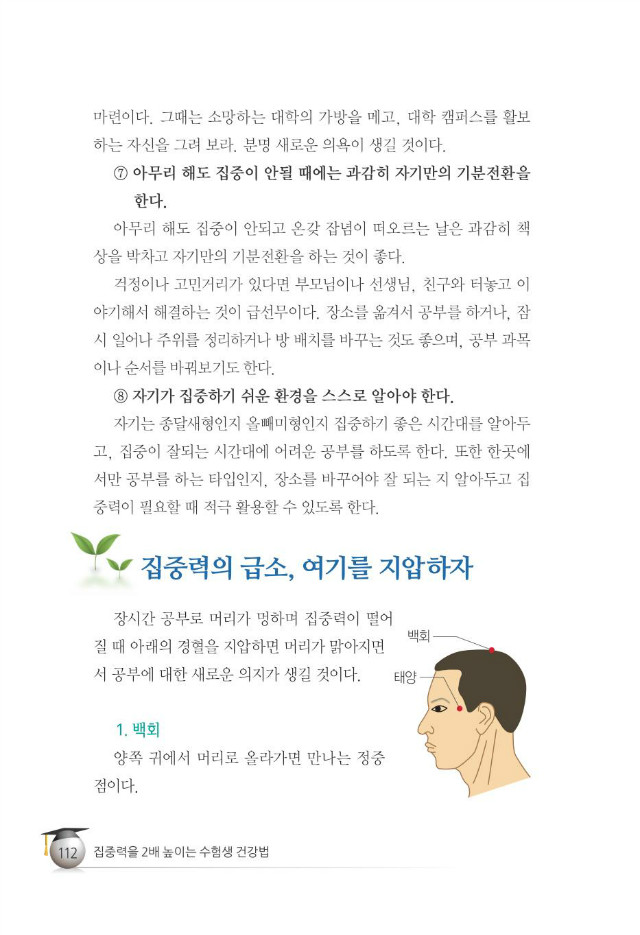 마련이다. 그때는 소망하는 대학의 가방을 메고, 대학 캠퍼스를 활보하는 자신을 그려 보라. 분명 새로운 의욕이 생길 것이다.

⑦ 아무리 해도 집중이 안될 때에는 과감히 자기만의 기분전환을 한다.

아무리 해도 집중이 안되고 온갖 잡념이 떠오르는 날은 과감히 책상을 박차고 자기만의 기분전환을 하는 것이 좋다.

걱정이나 고민거리가 있다면 부모님이나 선생님, 친구와 터놓고 이야기해서 해결하는 것이 급선무이다. 장소를 옮겨서 공부를 하거나, 잠시 일어나 주위를 정리하거나 방 배치를 바꾸는 것도 좋으며, 공부 과목이나 순서를 바꿔보기도 한다.

⑧ 자기가 집중하기 쉬운 환경을 스스로 알아야 한다.

자기는 종달새형인지 올빼미형인지 집중하기 좋은 시간대를 알아두고, 집중이 잘되는 시간대에 어려운 공부를 하도록 한다. 또한 한곳에서만 공부를 하는 타입인지, 장소를 바꾸어야 잘 되는 지 알아두고 집중력이 필요할 때 적극 활용할 수 있도록 한다.

집중력의 급소, 여기를 지압하자

장시간 공부로 머리가 멍하며 집중력이 떨어질 때 아래의 경혈을 지압하면 머리가 맑아지면서 공부에 대한 새로운 의지가 생길 것이다.

백회
태양

1. 백회

양쪽 귀에서 머리로 올라가면 만나는 정중점이다.

112 집중력을 2배 높이는 수험생 건강법